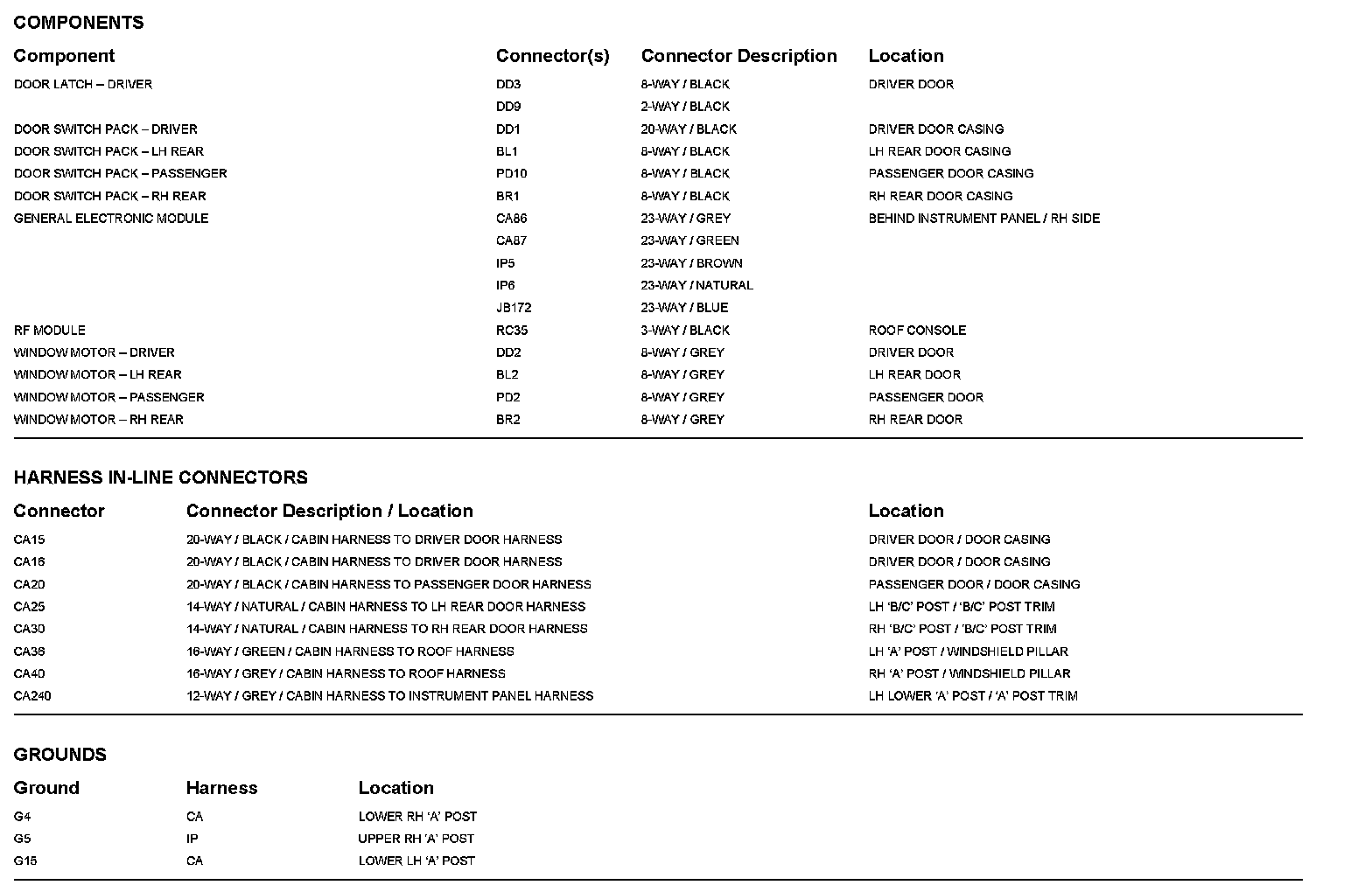 COMPONENTS

| Component | Connector(s) | Connector Description | Location |
|---|---|---|---|
| DOOR LATCH – DRIVER | DD3 | 8-WAY / BLACK | DRIVER DOOR |
| | DD9 | 2-WAY / BLACK | |
| DOOR SWITCH PACK – DRIVER | DD1 | 20-WAY / BLACK | DRIVER DOOR CASING |
| DOOR SWITCH PACK – LH REAR | BL1 | 8-WAY / BLACK | LH REAR DOOR CASING |
| DOOR SWITCH PACK – PASSENGER | PD10 | 8-WAY / BLACK | PASSENGER DOOR CASING |
| DOOR SWITCH PACK – RH REAR | BR1 | 8-WAY / BLACK | RH REAR DOOR CASING |
| GENERAL ELECTRONIC MODULE | CA86 | 23-WAY / GREY | BEHIND INSTRUMENT PANEL / RH SIDE |
| | CA87 | 23-WAY / GREEN | |
| | IP5 | 23-WAY / BROWN | |
| | IP6 | 23-WAY / NATURAL | |
| | JB172 | 23-WAY / BLUE | |
| RF MODULE | RC35 | 3-WAY / BLACK | ROOF CONSOLE |
| WINDOW MOTOR – DRIVER | DD2 | 8-WAY / GREY | DRIVER DOOR |
| WINDOW MOTOR – LH REAR | BL2 | 8-WAY / GREY | LH REAR DOOR |
| WINDOW MOTOR – PASSENGER | PD2 | 8-WAY / GREY | PASSENGER DOOR |
| WINDOW MOTOR – RH REAR | BR2 | 8-WAY / GREY | RH REAR DOOR |

HARNESS IN-LINE CONNECTORS

| Connector | Connector Description / Location | Location |
|---|---|---|
| CA15 | 20-WAY / BLACK / CABIN HARNESS TO DRIVER DOOR HARNESS | DRIVER DOOR / DOOR CASING |
| CA16 | 20-WAY / BLACK / CABIN HARNESS TO DRIVER DOOR HARNESS | DRIVER DOOR / DOOR CASING |
| CA20 | 20-WAY / BLACK / CABIN HARNESS TO PASSENGER DOOR HARNESS | PASSENGER DOOR / DOOR CASING |
| CA25 | 14-WAY / NATURAL / CABIN HARNESS TO LH REAR DOOR HARNESS | LH ‘B/C’ POST / ‘B/C’ POST TRIM |
| CA30 | 14-WAY / NATURAL / CABIN HARNESS TO RH REAR DOOR HARNESS | RH ‘B/C’ POST / ‘B/C’ POST TRIM |
| CA36 | 16-WAY / GREEN / CABIN HARNESS TO ROOF HARNESS | LH ‘A’ POST / WINDSHIELD PILLAR |
| CA40 | 16-WAY / GREY / CABIN HARNESS TO ROOF HARNESS | RH ‘A’ POST / WINDSHIELD PILLAR |
| CA240 | 12-WAY / GREY / CABIN HARNESS TO INSTRUMENT PANEL HARNESS | LH LOWER ‘A’ POST / ‘A’ POST TRIM |

GROUNDS

| Ground | Harness | Location |
|---|---|---|
| G4 | CA | LOWER RH ‘A’ POST |
| G5 | IP | UPPER RH ‘A’ POST |
| G15 | CA | LOWER LH ‘A’ POST |